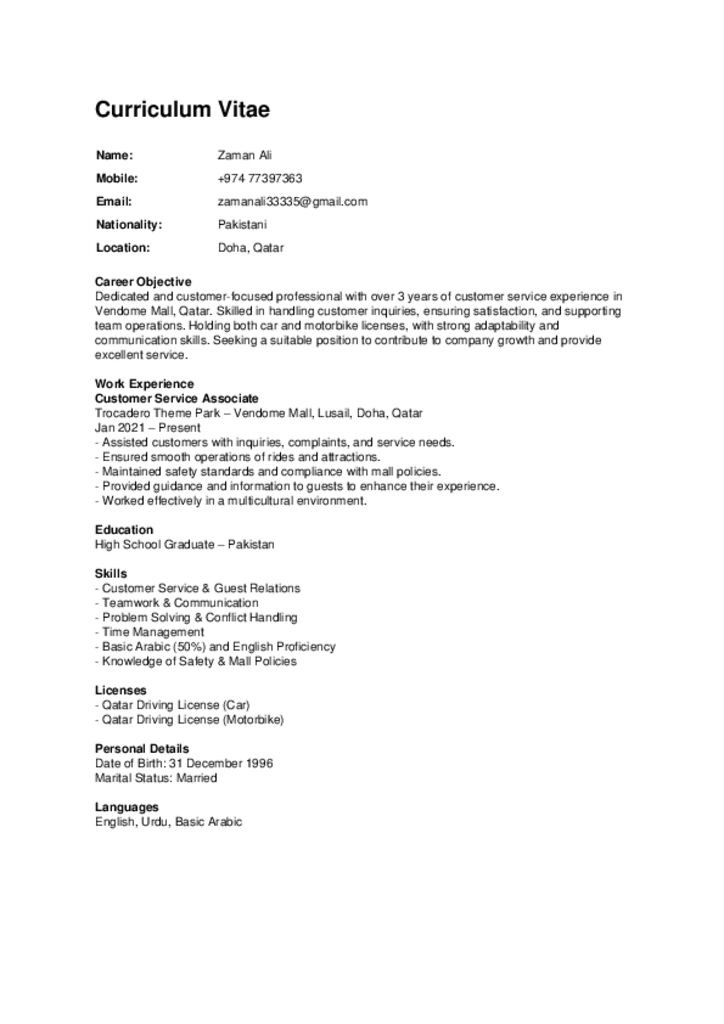 Curriculum Vitae

| Name: | Zaman Ali |
|---|---|
| Mobile: | +974 77397363 |
| Email: | zamanali33335@gmail.com |
| Nationality: | Pakistani |
| Location: | Doha, Qatar |

Career Objective
Dedicated and customer-focused professional with over 3 years of customer service experience in Vendome Mall, Qatar. Skilled in handling customer inquiries, ensuring satisfaction, and supporting team operations. Holding both car and motorbike licenses, with strong adaptability and communication skills. Seeking a suitable position to contribute to company growth and provide excellent service.

Work Experience
Customer Service Associate
Trocadero Theme Park – Vendome Mall, Lusail, Doha, Qatar
Jan 2021 – Present
- Assisted customers with inquiries, complaints, and service needs.
- Ensured smooth operations of rides and attractions.
- Maintained safety standards and compliance with mall policies.
- Provided guidance and information to guests to enhance their experience.
- Worked effectively in a multicultural environment.

Education
High School Graduate – Pakistan

Skills
- Customer Service & Guest Relations
- Teamwork & Communication
- Problem Solving & Conflict Handling
- Time Management
- Basic Arabic (50%) and English Proficiency
- Knowledge of Safety & Mall Policies

Licenses
- Qatar Driving License (Car)
- Qatar Driving License (Motorbike)

Personal Details
Date of Birth: 31 December 1996
Marital Status: Married

Languages
English, Urdu, Basic Arabic